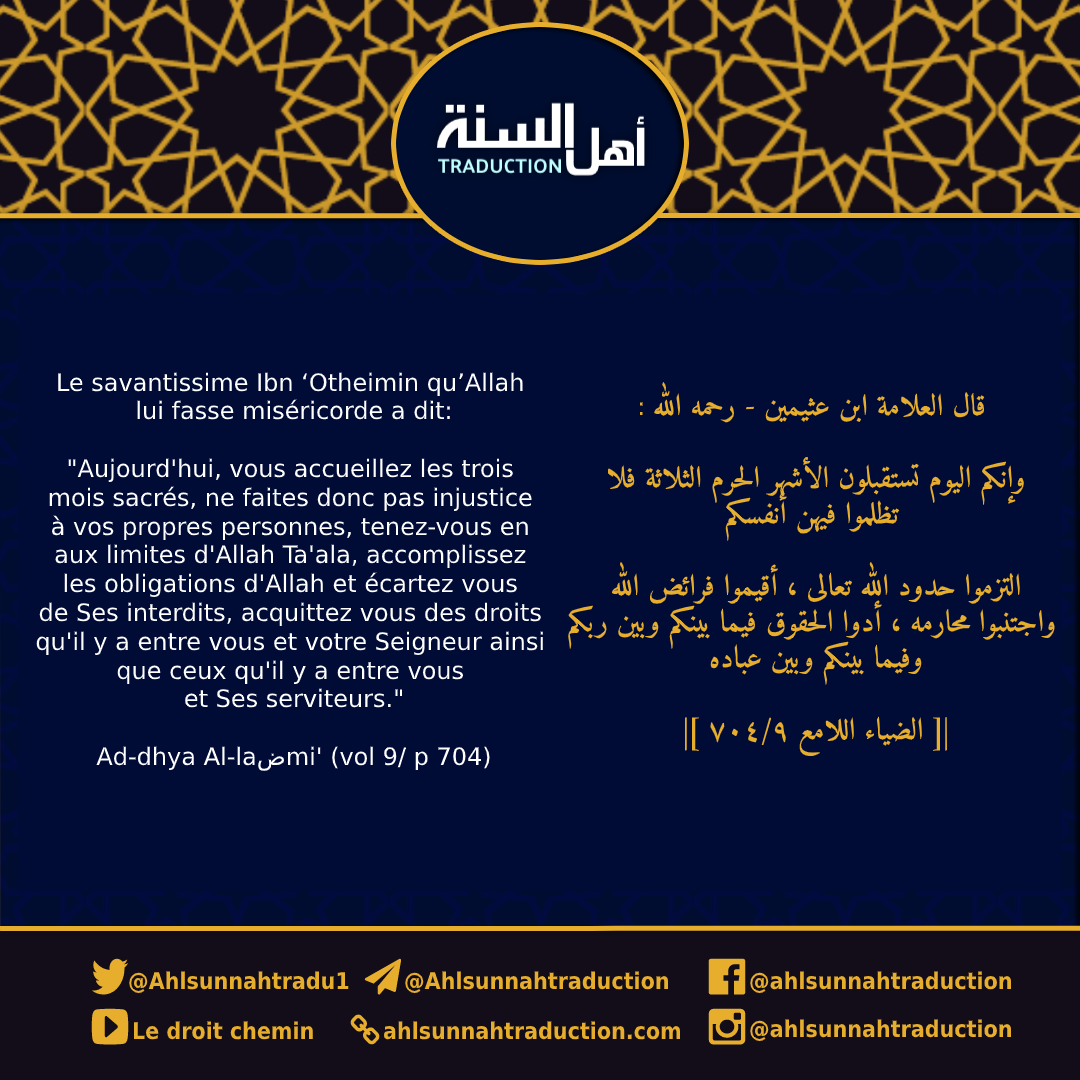 أهل السنة
TRADUCTION

Le savantissime Ibn ‘Otheimin qu’Allah lui fasse miséricorde a dit:

"Aujourd'hui, vous accueillez les trois mois sacrés, ne faites donc pas injustice à vos propres personnes, tenez-vous en aux limites d'Allah Ta'ala, accomplissez les obligations d'Allah et écartez vous de Ses interdits, acquittez vous des droits qu'il y a entre vous et votre Seigneur ainsi que ceux qu'il y a entre vous et Ses serviteurs."

Ad-dhya Al-laضmi' (vol 9/ p 704)

قال العلامة ابن عثيمين - رحمه الله :

وإنكم اليوم تستقبلون الأشهر الحرم الثلاثة فلا تظلموا فيهن أنفسكم

التزموا حدود الله تعالى ، أقيموا فرائض الله واجتنبوا محارمه ، أدوا الحقوق فيما بينكم وبين ربكم وفيما بينكم وبين عباده

|[ الضياء اللامع ٧٠٤/٩ ]|

@Ahlsunnahtradu1 @Ahlsunnahtraduction @ahlsunnahtraduction
Le droit chemin ahlsunnahtraduction.com @ahlsunnahtraduction